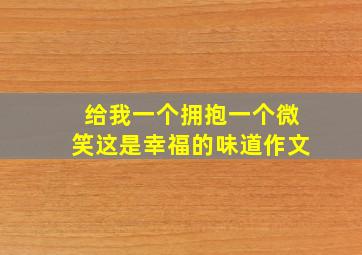 给我一个拥抱一个微笑这是幸福的味道作文